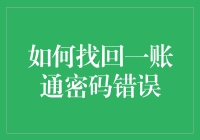 如何找回一账通密码错误